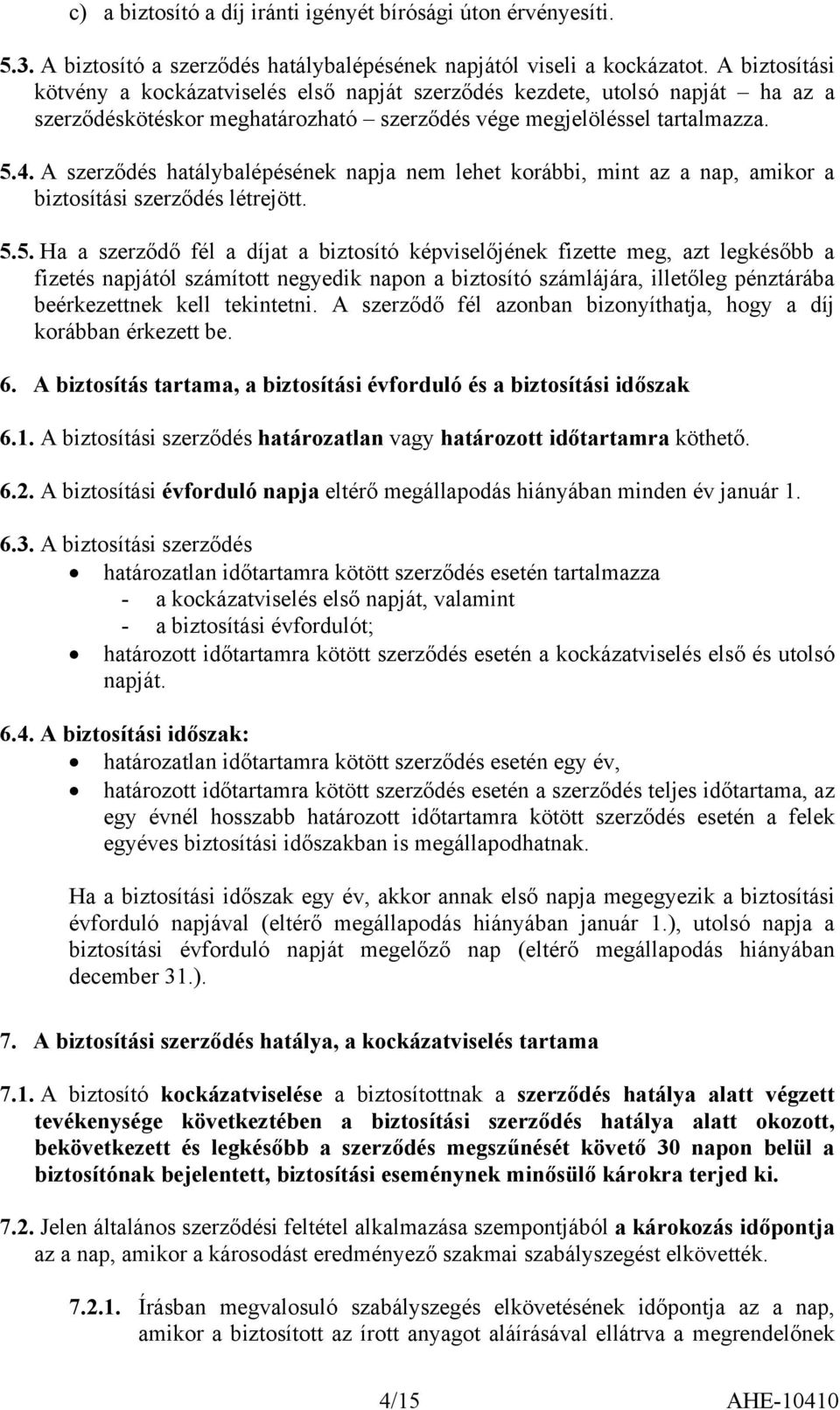 c) a biztosító a díj iránti igényét bírósági úton érvényesíti.

5.3. A biztosító a szerződés hatálybalépésének napjától viseli a kockázatot. A biztosítási kötvény a kockázatviselés első napját szerződés kezdete, utolsó napját – ha az a szerződéskötéskor meghatározható – szerződés vége megjelöléssel tartalmazza.

5.4. A szerződés hatálybalépésének napja nem lehet korábbi, mint az a nap, amikor a biztosítási szerződés létrejött.

5.5. Ha a szerződő fél a díjat a biztosító képviselőjének fizette meg, azt legkésőbb a fizetés napjától számított negyedik napon a biztosító számlájára, illetőleg pénztárába beérkezettnek kell tekintetni. A szerződő fél azonban bizonyíthatja, hogy a díj korábban érkezett be.

6. A biztosítás tartama, a biztosítási évforduló és a biztosítási időszak

6.1. A biztosítási szerződés határozatlan vagy határozott időtartamra köthető.

6.2. A biztosítási évforduló napja eltérő megállapodás hiányában minden év január 1.

6.3. A biztosítási szerződés
• határozatlan időtartamra kötött szerződés esetén tartalmazza
- a kockázatviselés első napját, valamint
- a biztosítási évfordulót;
• határozott időtartamra kötött szerződés esetén a kockázatviselés első és utolsó napját.

6.4. A biztosítási időszak:
• határozatlan időtartamra kötött szerződés esetén egy év,
• határozott időtartamra kötött szerződés esetén a szerződés teljes időtartama, az egy évnél hosszabb határozott időtartamra kötött szerződés esetén a felek egyéves biztosítási időszakban is megállapodhatnak.

Ha a biztosítási időszak egy év, akkor annak első napja megegyezik a biztosítási évforduló napjával (eltérő megállapodás hiányában január 1.), utolsó napja a biztosítási évforduló napját megelőző nap (eltérő megállapodás hiányában december 31.).

7. A biztosítási szerződés hatálya, a kockázatviselés tartama

7.1. A biztosító kockázatviselése a biztosítottnak a szerződés hatálya alatt végzett tevékenysége következtében a biztosítási szerződés hatálya alatt okozott, bekövetkezett és legkésőbb a szerződés megszűnését követő 30 napon belül a biztosítónak bejelentett, biztosítási eseménynek minősülő károkra terjed ki.

7.2. Jelen általános szerződési feltétel alkalmazása szempontjából a károkozás időpontja az a nap, amikor a károsodást eredményező szakmai szabályszegést elkövették.

7.2.1. Írásban megvalosuló szabályszegés elkövetésének időpontja az a nap, amikor a biztosított az írott anyagot aláírásával ellátva a megrendelőnek

4/15 AHE-10410